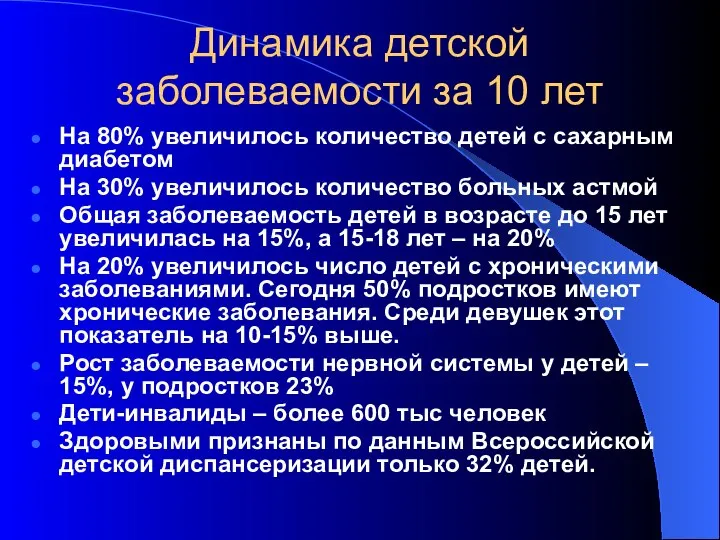 Динамика детской заболеваемости за 10 лет

- На 80% увеличилось количество детей с сахарным диабетом
- На 30% увеличилось количество больных астмой
- Общая заболеваемость детей в возрасте до 15 лет увеличилась на 15%, а 15-18 лет – на 20%
- На 20% увеличилось число детей с хроническими заболеваниями. Сегодня 50% подростков имеют хронические заболевания. Среди девушек этот показатель на 10-15% выше.
- Рост заболеваемости нервной системы у детей – 15%, у подростков 23%
- Дети-инвалиды – более 600 тыс человек
- Здоровыми признаны по данным Всероссийской детской диспансеризации только 32% детей.